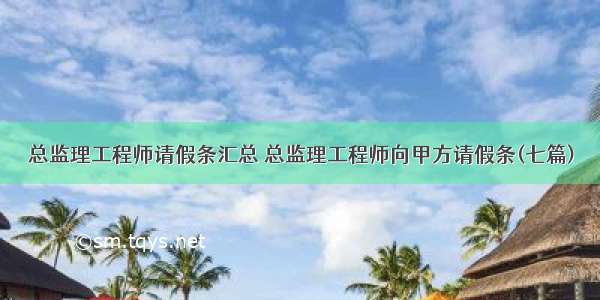 总监理工程师请假条汇总 总监理工程师向甲方请假条(七篇)

©sm.tqys.net